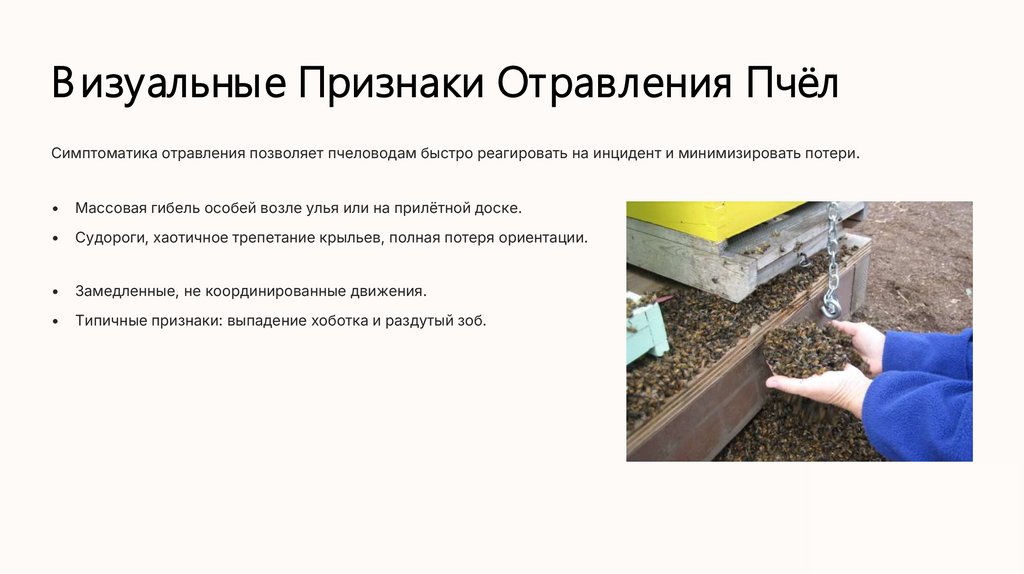 Визуальные Признаки Отравления Пчёл

Симптоматика отравления позволяет пчеловодам быстро реагировать на инцидент и минимизировать потери.

• Массовая гибель особей возле улья или на прилётной доске.
• Судороги, хаотичное трепетание крыльев, полная потеря ориентации.

• Замедленные, не координированные движения.
• Типичные признаки: выпадение хоботка и раздутый зоб.